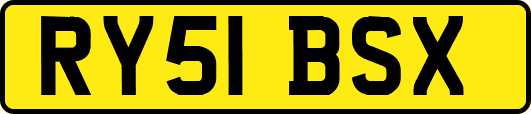 RY51 BSX